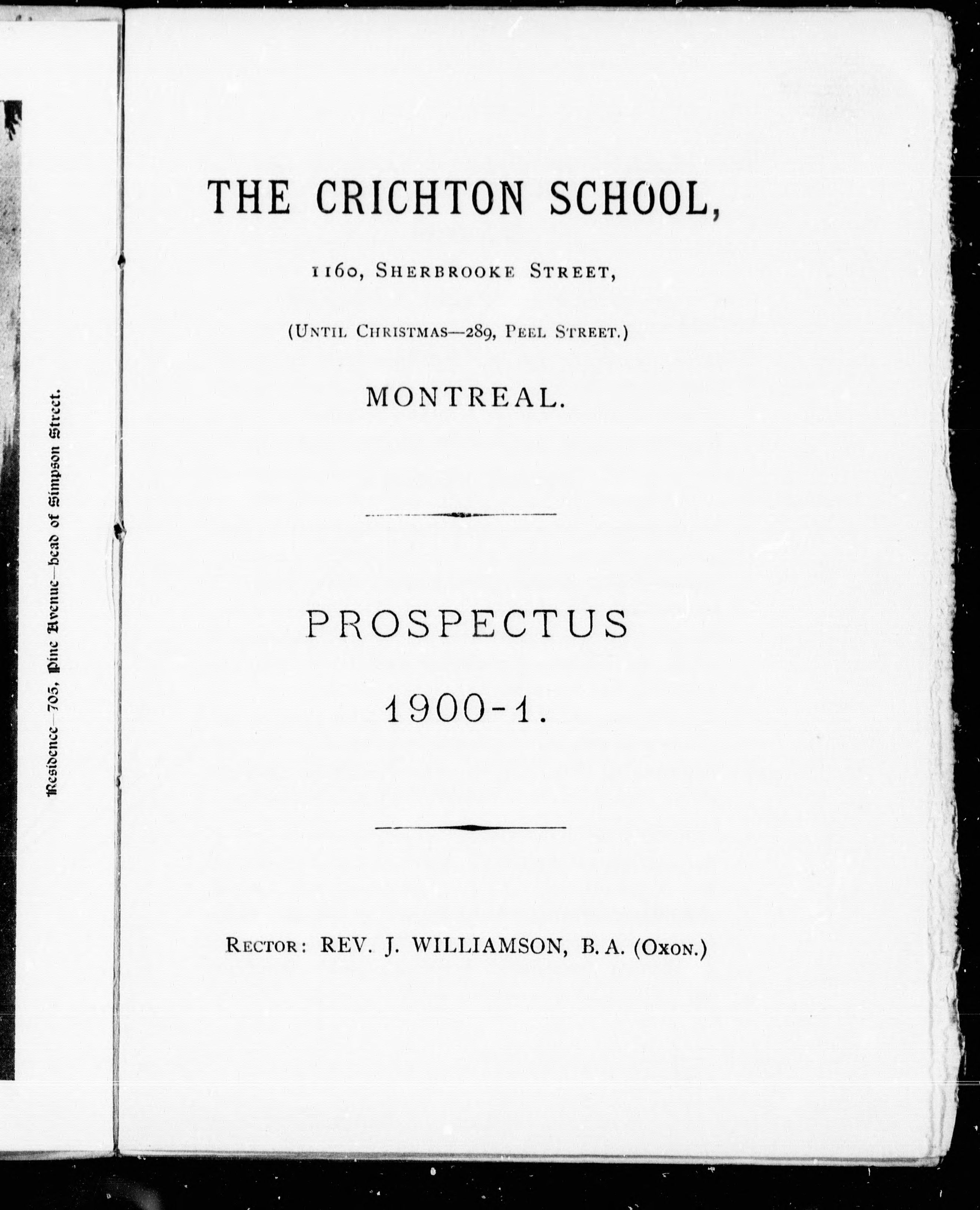 Residence—705, Pine Avenue—head of Simpson Street.

THE CRICHTON SCHOOL,

1160, SHERBROOKE STREET,

(UNTIL CHRISTMAS—289, PEEL STREET.)

MONTREAL.

PROSPECTUS

1900-1.

RECTOR: REV. J. WILLIAMSON, B. A. (OXON.)